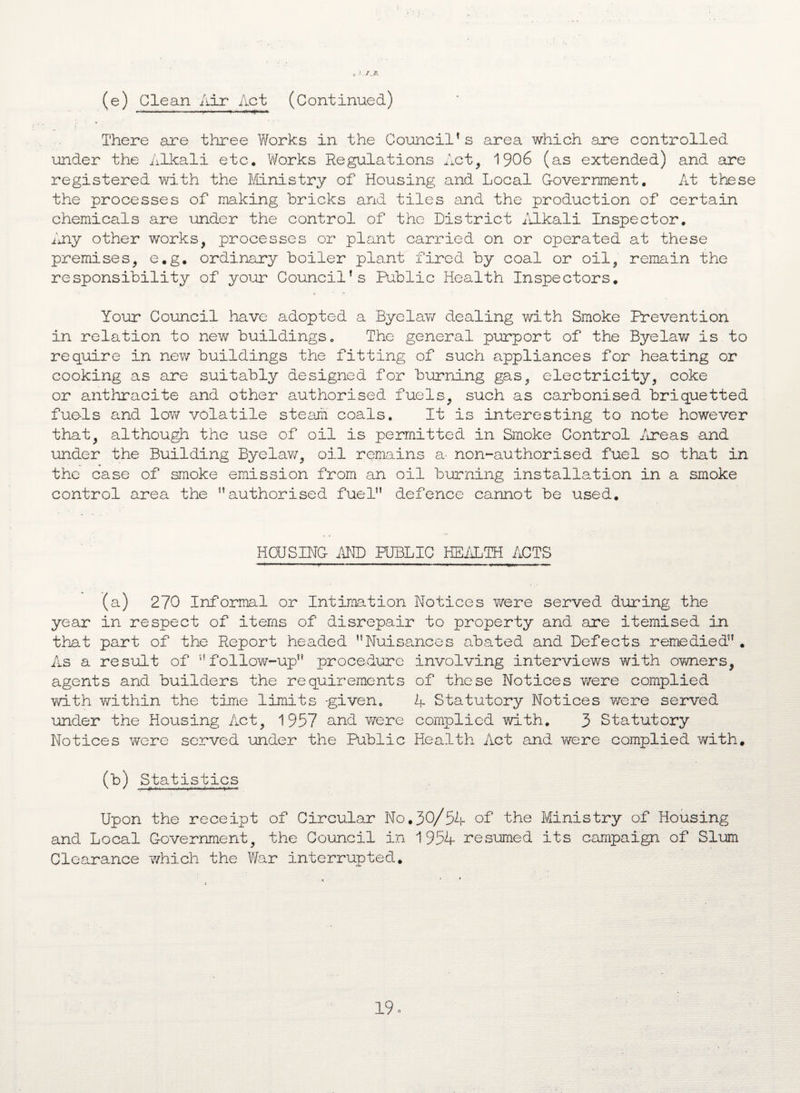 (e) Clean Air Act (Continued)

There are three Works in the Council's area which are controlled under the Alkali etc. Works Regulations Act, 1906 (as extended) and are registered with the Ministry of Housing and Local Government. At these the processes of making bricks and tiles and the production of certain chemicals are under the control of the District Alkali Inspector. Any other works, processes or plant carried on or operated at these premises, e.g. ordinary boiler plant fired by coal or oil, remain the responsibility of your Council's Public Health Inspectors.

Your Council have adopted a Byelaw dealing with Smoke Prevention in relation to new buildings. The general purport of the Byelaw is to require in new buildings the fitting of such appliances for heating or cooking as are suitably designed for burning gas, electricity, coke or anthracite and other authorised fuels, such as carbonised briquetted fuels and low volatile steam coals. It is interesting to note however that, although the use of oil is permitted in Smoke Control Areas and under the Building Byelaw, oil remains a non-authorised fuel so that in the case of smoke emission from an oil burning installation in a smoke control area the "authorised fuel" defence cannot be used.

HOUSING AND PUBLIC HEALTH ACTS

(a) 270 Informal or Intimation Notices were served during the year in respect of items of disrepair to property and are itemised in that part of the Report headed "Nuisances abated and Defects remedied". As a result of "follow-up" procedure involving interviews with owners, agents and builders the requirements of these Notices were complied with within the time limits given. 4 Statutory Notices were served under the Housing Act, 1957 and were complied with. 3 Statutory Notices were served under the Public Health Act and were complied with.

(b) Statistics

Upon the receipt of Circular No.30/54 of the Ministry of Housing and Local Government, the Council in 1954 resumed its campaign of Slum Clearance which the War interrupted.

19.